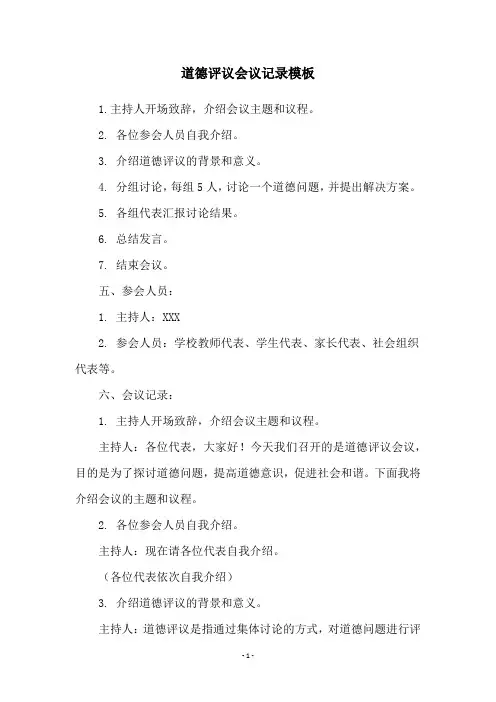 道德评议会议记录模板

1.主持人开场致辞，介绍会议主题和议程。

2. 各位参会人员自我介绍。

3. 介绍道德评议的背景和意义。

4. 分组讨论，每组 5 人，讨论一个道德问题，并提出解决方案。

5. 各组代表汇报讨论结果。

6. 总结发言。

7. 结束会议。

五、参会人员：

1. 主持人：XXX

2. 参会人员：学校教师代表、学生代表、家长代表、社会组织代表等。

六、会议记录：

1. 主持人开场致辞，介绍会议主题和议程。

主持人：各位代表，大家好！今天我们召开的是道德评议会议，目的是为了探讨道德问题，提高道德意识，促进社会和谐。下面我将介绍会议的主题和议程。

2. 各位参会人员自我介绍。

主持人：现在请各位代表自我介绍。

（各位代表依次自我介绍）

3. 介绍道德评议的背景和意义。

主持人：道德评议是指通过集体讨论的方式，对道德问题进行评

- 1 -